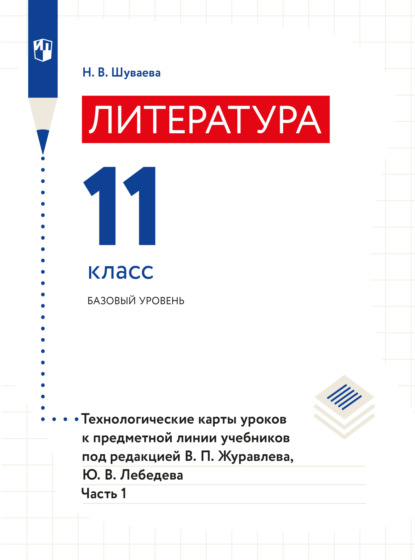 Н. В. Шуваева

ЛИТЕРАТУРА

11

класс

БАЗОВЫЙ УРОВЕНЬ

Технологические карты уроков к предметной линии учебников под редакцией В. П. Журавлева, Ю. В. Лебедева
Часть 1